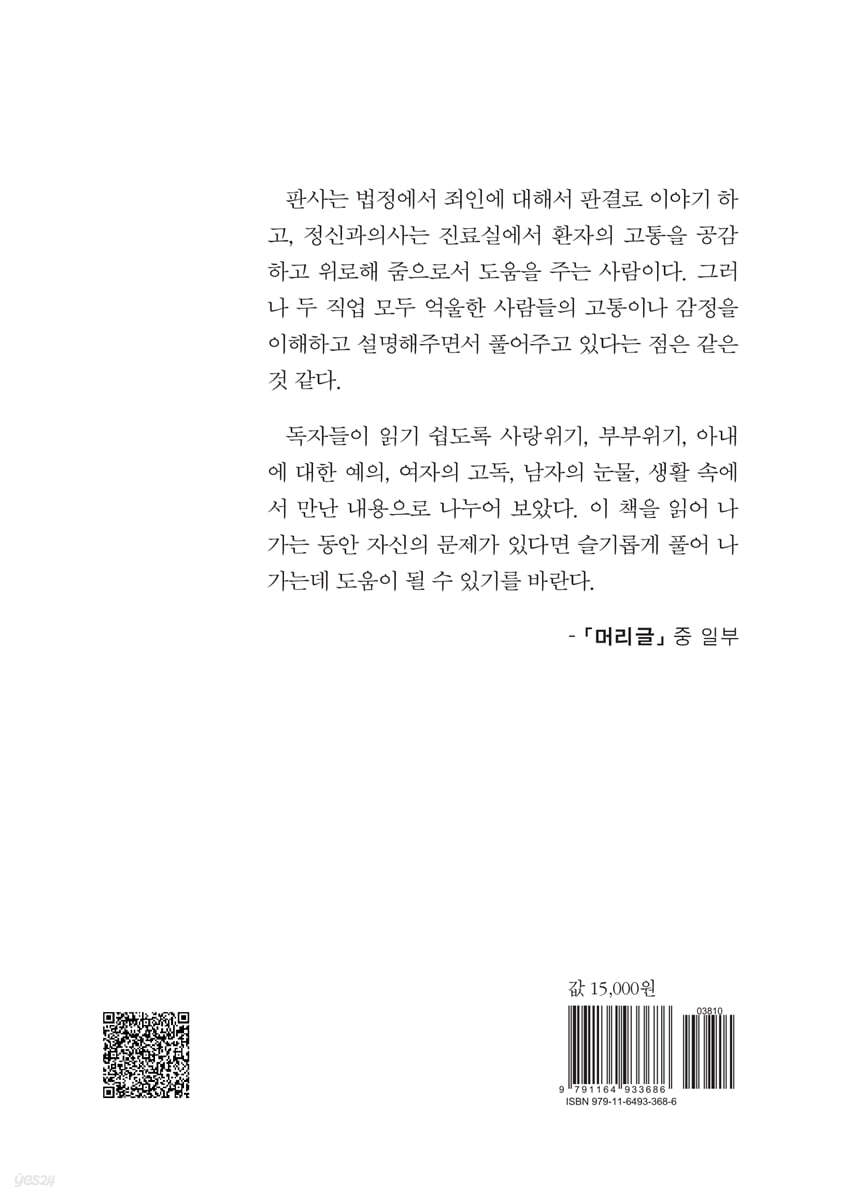 판사는 법정에서 죄인에 대해서 판결로 이야기 하고, 정신과의사는 진료실에서 환자의 고통을 공감하고 위로해 줌으로서 도움을 주는 사람이다. 그러나 두 직업 모두 억울한 사람들의 고통이나 감정을 이해하고 설명해주면서 풀어주고 있다는 점은 같은 것 같다.

독자들이 읽기 쉽도록 사랑위기, 부부위기, 아내에 대한 예의, 여자의 고독, 남자의 눈물, 생활 속에서 만난 내용으로 나누어 보았다. 이 책을 읽어 나가는 동안 자신의 문제가 있다면 슬기롭게 풀어 나가는데 도움이 될 수 있기를 바란다.

-「머리글」 중 일부

값 15,000원

03810

9 791164 933686

ISBN 979-11-6493-368-6

yes24